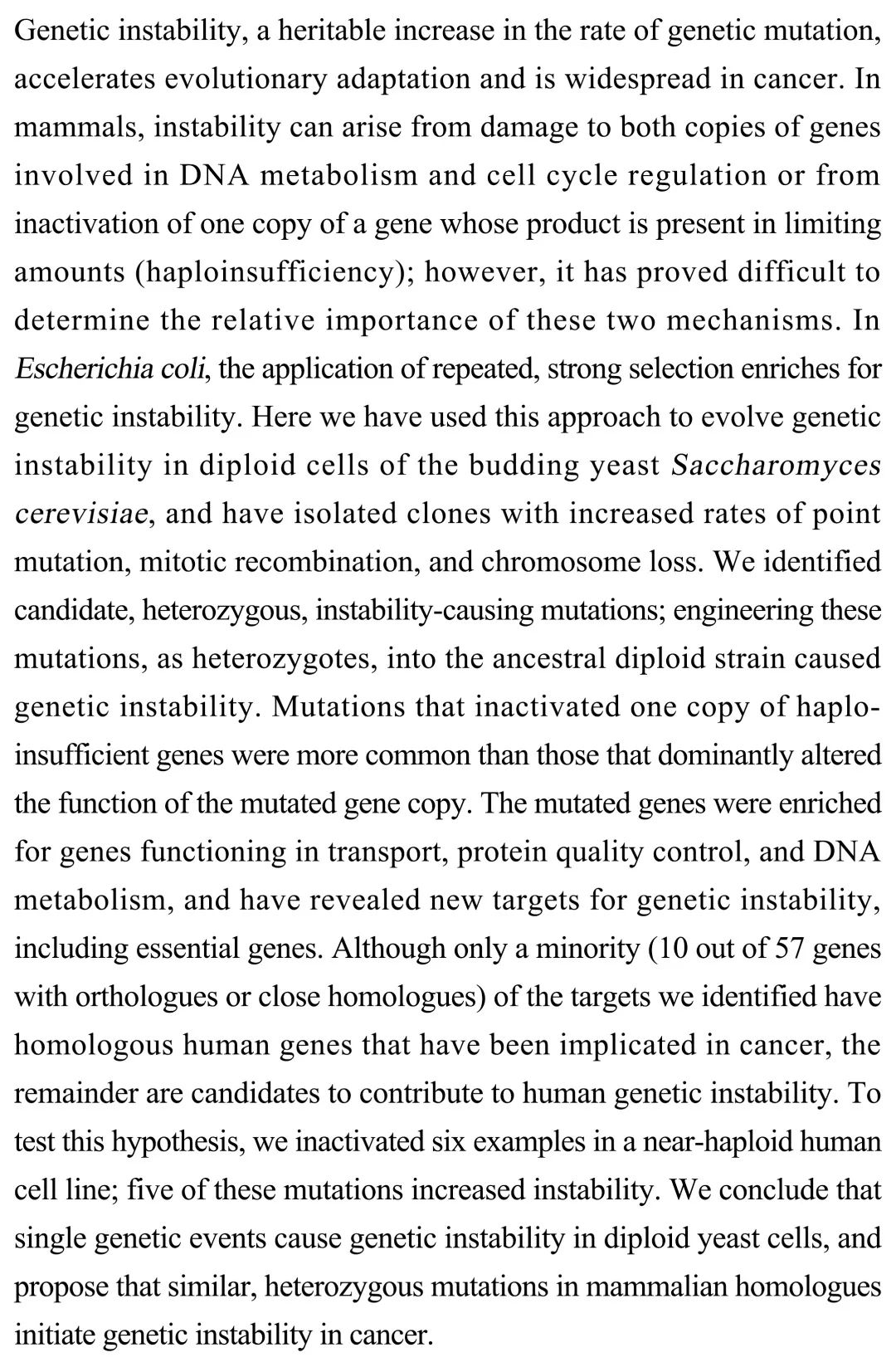 Genetic instability, a heritable increase in the rate of genetic mutation, accelerates evolutionary adaptation and is widespread in cancer. In mammals, instability can arise from damage to both copies of genes involved in DNA metabolism and cell cycle regulation or from inactivation of one copy of a gene whose product is present in limiting amounts (haploinsufficiency); however, it has proved difficult to determine the relative importance of these two mechanisms. In Escherichia coli, the application of repeated, strong selection enriches for genetic instability. Here we have used this approach to evolve genetic instability in diploid cells of the budding yeast Saccharomyces cerevisiae, and have isolated clones with increased rates of point mutation, mitotic recombination, and chromosome loss. We identified candidate, heterozygous, instability-causing mutations; engineering these mutations, as heterozygotes, into the ancestral diploid strain caused genetic instability. Mutations that inactivated one copy of haploinsufficient genes were more common than those that dominantly altered the function of the mutated gene copy. The mutated genes were enriched for genes functioning in transport, protein quality control, and DNA metabolism, and have revealed new targets for genetic instability, including essential genes. Although only a minority (10 out of 57 genes with orthologues or close homologues) of the targets we identified have homologous human genes that have been implicated in cancer, the remainder are candidates to contribute to human genetic instability. To test this hypothesis, we inactivated six examples in a near-haploid human cell line; five of these mutations increased instability. We conclude that single genetic events cause genetic instability in diploid yeast cells, and propose that similar, heterozygous mutations in mammalian homologues initiate genetic instability in cancer.